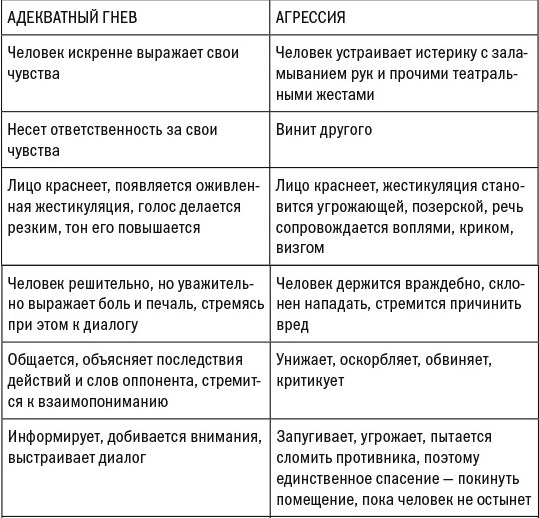 | АДЕКВАТНЫЙ ГНЕВ | АГРЕССИЯ |
|---|---|
| Человек искренне выражает свои чувства | Человек устраивает истерику с заламыванием рук и прочими театральными жестами |
| Несет ответственность за свои чувства | Винит другого |
| Лицо краснеет, появляется оживленная жестикуляция, голос делается резким, тон его повышается | Лицо краснеет, жестикуляция становится угрожающей, позерской, речь сопровождается воплями, криком, визгом |
| Человек решительно, но уважительно выражает боль и печаль, стремясь при этом к диалогу | Человек держится враждебно, склонен нападать, стремится причинить вред |
| Общается, объясняет последствия действий и слов оппонента, стремится к взаимопониманию | Унижает, оскорбляет, обвиняет, критикует |
| Информирует, добивается внимания, выстраивает диалог | Запугивает, угрожает, пытается сломить противника, поэтому единственное спасение — покинуть помещение, пока человек не остынет |